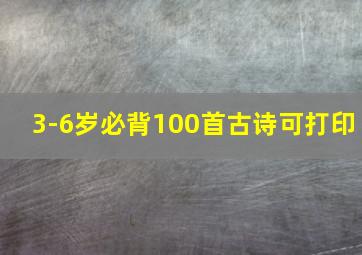 3-6岁必背100首古诗可打印